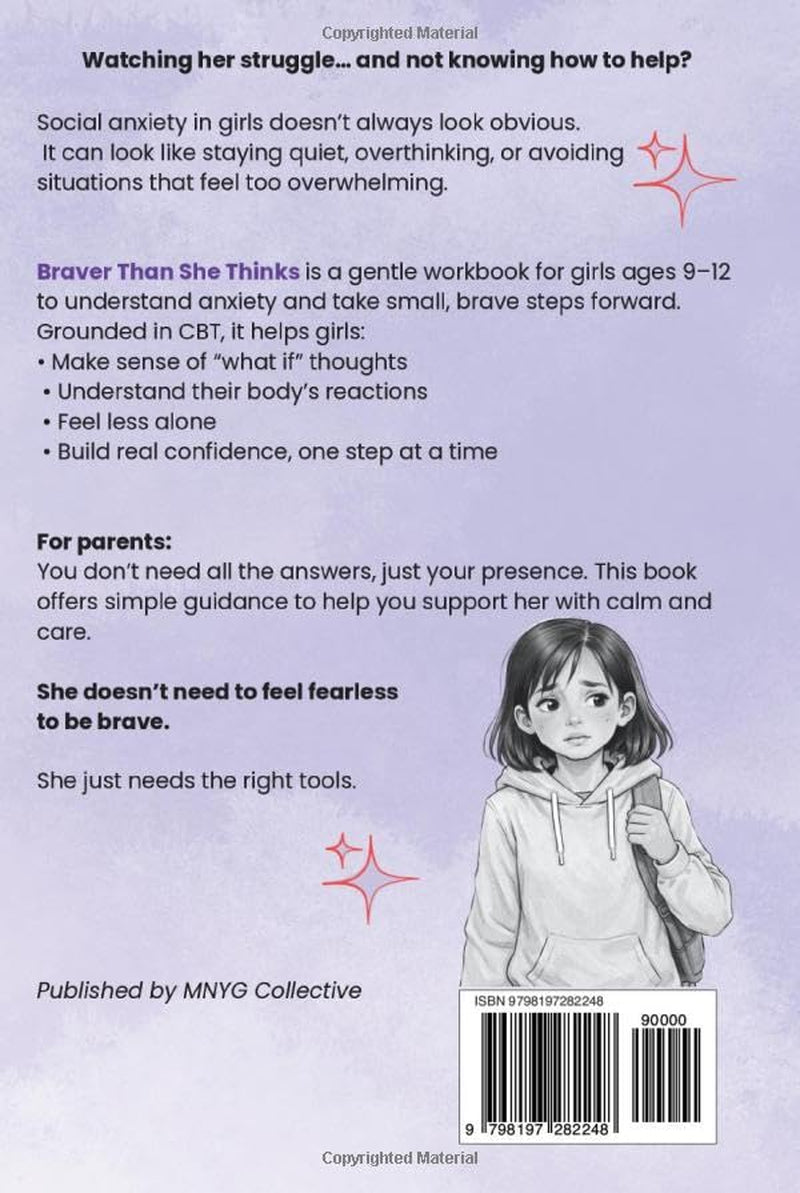 Copyrighted Material

Watching her struggle... and not knowing how to help?

Social anxiety in girls doesn't always look obvious. It can look like staying quiet, overthinking, or avoiding situations that feel too overwhelming.

Braver Than She Thinks is a gentle workbook for girls ages 9–12 to understand anxiety and take small, brave steps forward. Grounded in CBT, it helps girls:
• Make sense of "what if" thoughts
• Understand their body's reactions
• Feel less alone
• Build real confidence, one step at a time

For parents:
You don't need all the answers, just your presence. This book offers simple guidance to help you support her with calm and care.

She doesn't need to feel fearless to be brave.

She just needs the right tools.

Published by MNYG Collective

ISBN 9798197282248

90000

9 798197 282248

Copyrighted Material